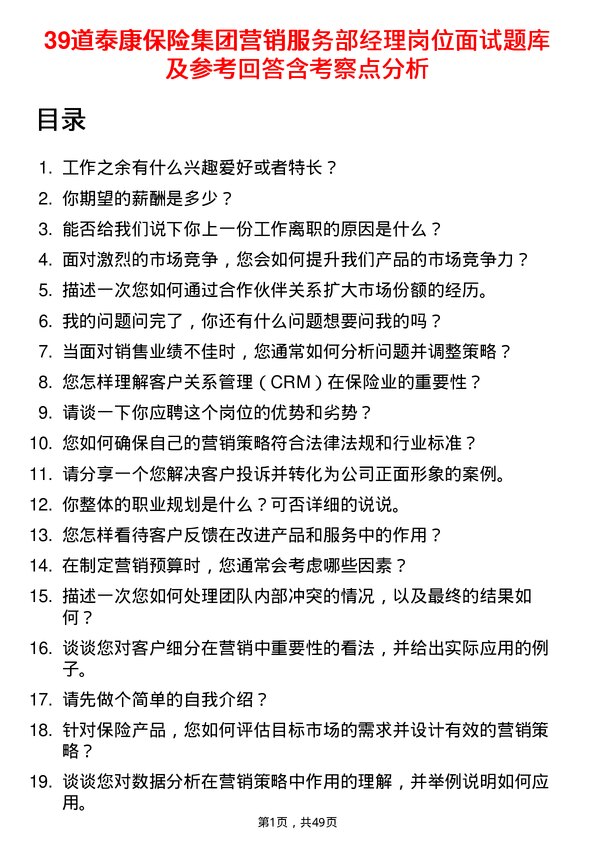 39道泰康保险集团营销服务部经理岗位面试题库及参考回答含考察点分析

目录

1. 工作之余有什么兴趣爱好或者特长？
2. 你期望的薪酬是多少？
3. 能否给我们说下你上一份工作离职的原因是什么？
4. 面对激烈的市场竞争，您会如何提升我们产品的市场竞争力？
5. 描述一次您如何通过合作伙伴关系扩大市场份额的经历。
6. 我的问题问完了，你还有什么问题想要问我的吗？
7. 当面对销售业绩不佳时，您通常如何分析问题并调整策略？
8. 您怎样理解客户关系管理（CRM）在保险业的重要性？
9. 请谈一下你应聘这个岗位的优势和劣势？
10. 您如何确保自己的营销策略符合法律法规和行业标准？
11. 请分享一个您解决客户投诉并转化为公司正面形象的案例。
12. 你整体的职业规划是什么？可否详细的说说。
13. 您怎样看待客户反馈在改进产品和服务中的作用？
14. 在制定营销预算时，您通常会考虑哪些因素？
15. 描述一次您如何处理团队内部冲突的情况，以及最终的结果如何？
16. 谈谈您对客户细分在营销中重要性的看法，并给出实际应用的例子。
17. 请先做个简单的自我介绍？
18. 针对保险产品，您如何评估目标市场的需求并设计有效的营销策略？
19. 谈谈您对数据分析在营销策略中作用的理解，并举例说明如何应用。

第1页，共49页